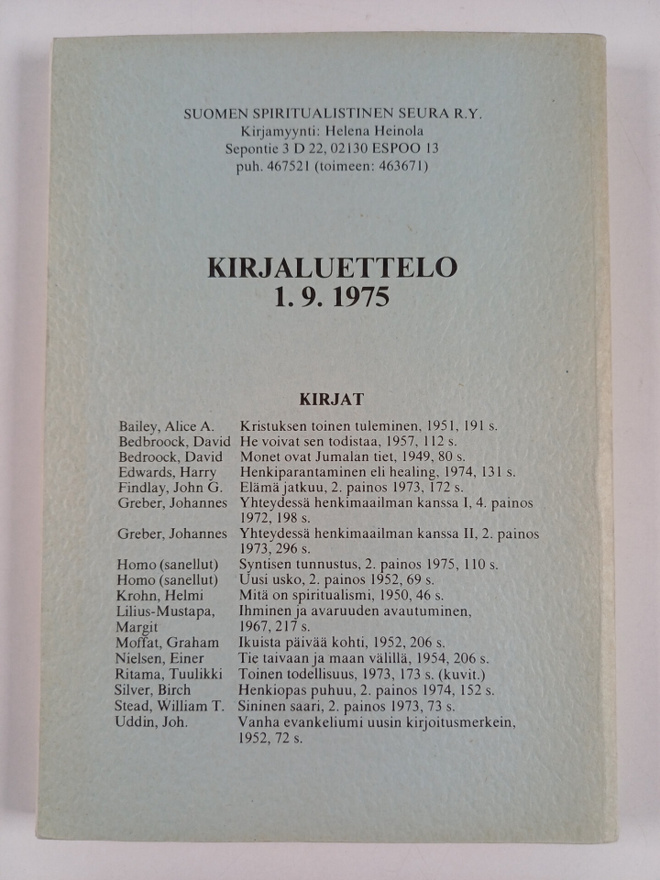 SUOMEN SPIRITUALISTINEN SEURA R.Y.
Kirjamyynti: Helena Heinola
Sepontie 3 D 22, 02130 ESPOO 13
puh. 467521 (toimeen: 463671)

KIRJALUETTELO
1. 9. 1975

KIRJAT

Bailey, Alice A. Kristuksen toinen tuleminen, 1951, 191 s.
Bedbroock, David He voivat sen todistaa, 1957, 112 s.
Bedroock, David Monet ovat Jumalan tiet, 1949, 80 s.
Edwards, Harry Henkiparantaminen eli healing, 1974, 131 s.
Findlay, John G. Elämä jatkuu, 2. painos 1973, 172 s.
Greber, Johannes Yhteydessä henkimaailman kanssa I, 4. painos 1972, 198 s.
Greber, Johannes Yhteydessä henkimaailman kanssa II, 2. painos 1973, 296 s.
Homo (sanellut) Syntisen tunnustus, 2. painos 1975, 110 s.
Homo (sanellut) Uusi usko, 2. painos 1952, 69 s.
Krohn, Helmi Mitä on spiritualismi, 1950, 46 s.
Lilius-Mustapa, Margit Ihminen ja avaruuden avautuminen, 1967, 217 s.
Moffat, Graham Ikuista päivää kohti, 1952, 206 s.
Nielsen, Einer Tie taivaan ja maan välillä, 1954, 206 s.
Ritama, Tuulikki Toinen todellisuus, 1973, 173 s. (kuvit.)
Silver, Birch Henkiopas puhuu, 2. painos 1974, 152 s.
Stead, William T. Sininen saari, 2. painos 1973, 73 s.
Uddin, Joh. Vanha evankeliumi uusin kirjoitusmerkein, 1952, 72 s.